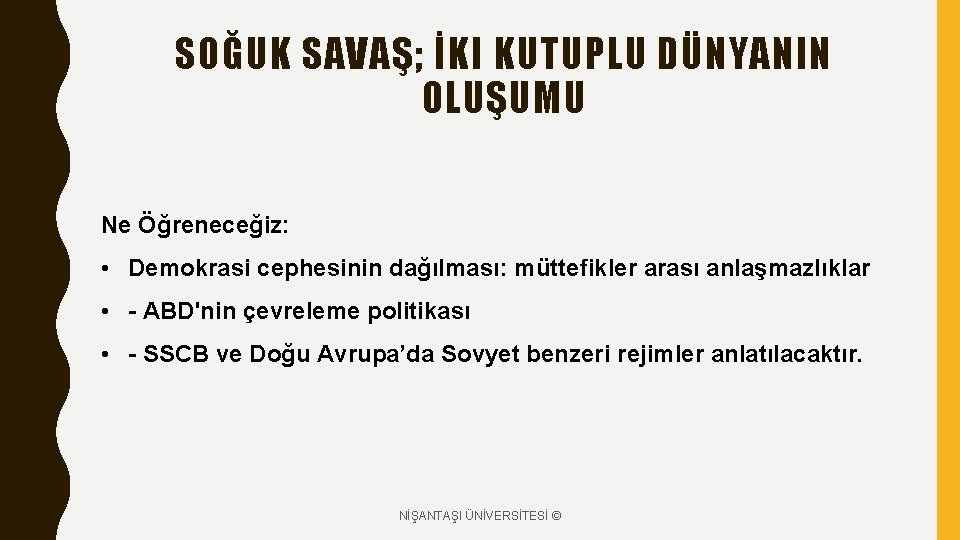 SOĞUK SAVAŞ; İKI KUTUPLU DÜNYANIN OLUŞUMU

Ne Öğreneceğiz:

• Demokrasi cephesinin dağılması: müttefikler arası anlaşmazlıklar

• - ABD'nin çevreleme politikası

• - SSCB ve Doğu Avrupa'da Sovyet benzeri rejimler anlatılacaktır.

NİŞANTAŞI ÜNİVERSİTESİ ©